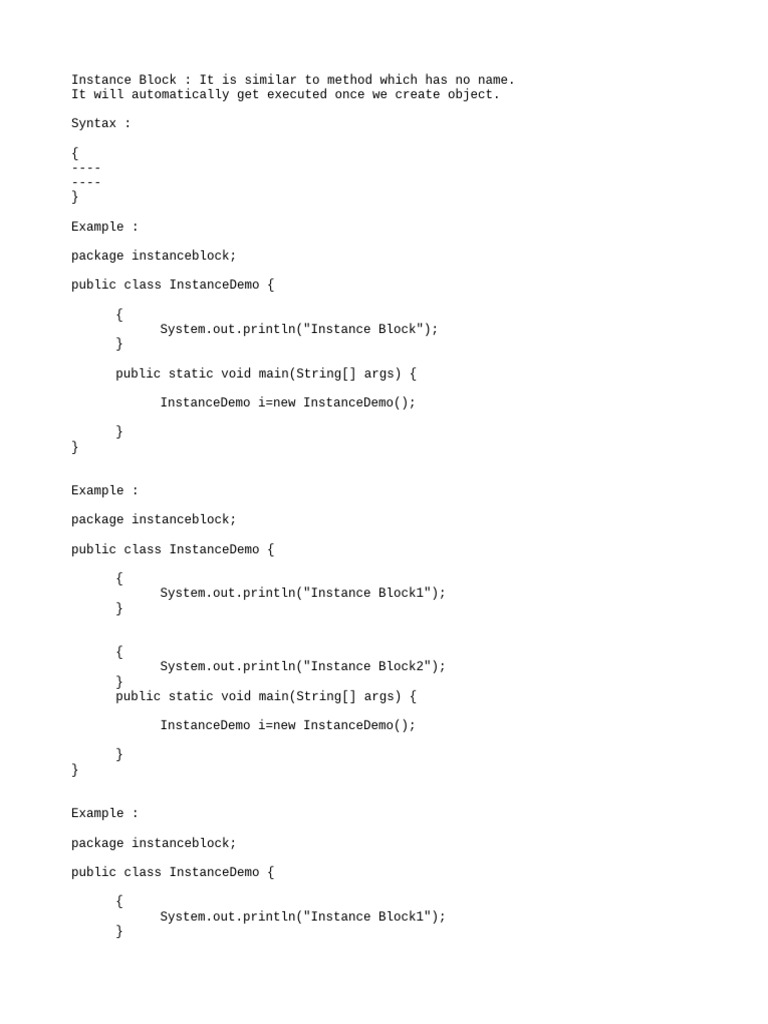 Instance Block : It is similar to method which has no name.
It will automatically get executed once we create object.

Syntax :

{
----
----
}

Example :

package instanceblock;

public class InstanceDemo {

{
System.out.println("Instance Block");
}

public static void main(String[] args) {

InstanceDemo i=new InstanceDemo();

}
}

Example :

package instanceblock;

public class InstanceDemo {

{
System.out.println("Instance Block1");
}

{
System.out.println("Instance Block2");
}
public static void main(String[] args) {

InstanceDemo i=new InstanceDemo();

}
}

Example :

package instanceblock;

public class InstanceDemo {

{
System.out.println("Instance Block1");
}